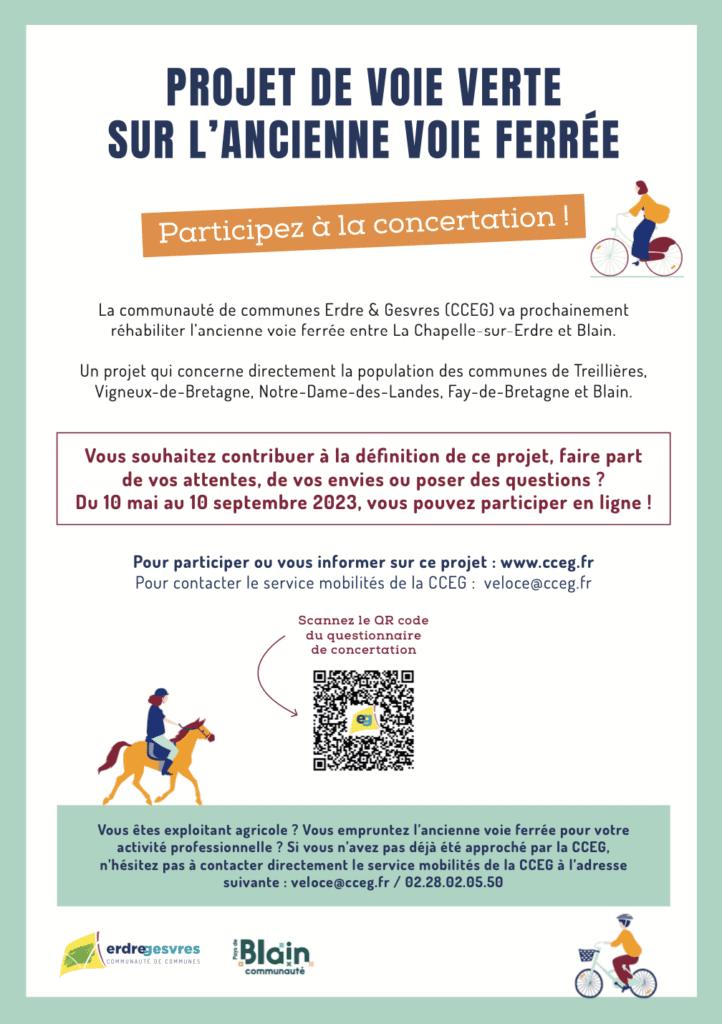 PROJET DE VOIE VERTE SUR L'ANCIENNE VOIE FERRÉE

Participez à la concertation !

La communauté de communes Erdre & Gesvres (CCEG) va prochainement réhabiliter l'ancienne voie ferrée entre La Chapelle-sur-Erdre et Blain.

Un projet qui concerne directement la population des communes de Treillières, Vigneux-de-Bretagne, Notre-Dame-des-Landes, Fay-de-Bretagne et Blain.

Vous souhaitez contribuer à la définition de ce projet, faire part de vos attentes, de vos envies ou poser des questions ? Du 10 mai au 10 septembre 2023, vous pouvez participer en ligne !

Pour participer ou vous informer sur ce projet : www.cceg.fr
Pour contacter le service mobilités de la CCEG : veloce@cceg.fr

Scannez le QR code du questionnaire de concertation

eg

Vous êtes exploitant agricole ? Vous empruntez l'ancienne voie ferrée pour votre activité professionnelle ? Si vous n'avez pas déjà été approché par la CCEG, n'hésitez pas à contacter directement le service mobilités de la CCEG à l'adresse suivante : veloce@cceg.fr / 02.28.02.05.50

erdregesvres
COMMUNAUTÉ DE COMMUNES

Pays de Blain communauté